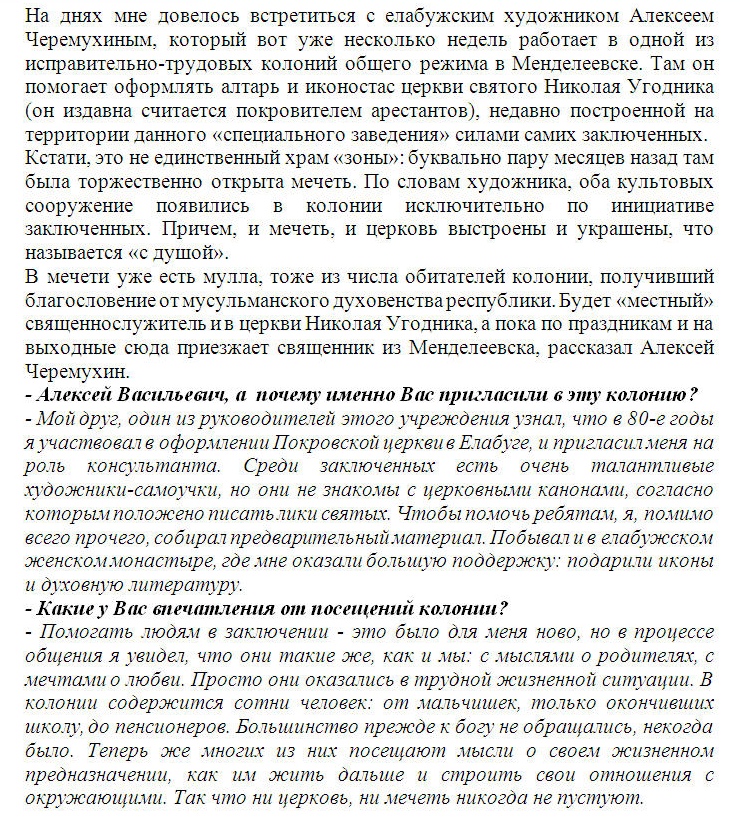 На днях мне довелось встретиться с елабужским художником Алексеем Черемухиным, который вот уже несколько недель работает в одной из исправительно-трудовых колоний общего режима в Менделеевске. Там он помогает оформлять алтарь и иконостас церкви святого Николая Угодника (он издавна считается покровителем арестантов), недавно построенной на территории данного «специального заведения» силами самих заключенных.

Кстати, это не единственный храм «зоны»: буквально пару месяцев назад там была торжественно открыта мечеть. По словам художника, оба культовых сооружение появились в колонии исключительно по инициативе заключенных. Причем, и мечеть, и церковь выстроены и украшены, что называется «с душой».

В мечети уже есть мулла, тоже из числа обитателей колонии, получивший благословение от мусульманского духовенства республики. Будет «местный» священнослужитель и в церкви Николая Угодника, а пока по праздникам и на выходные сюда приезжает священник из Менделеевска, рассказал Алексей Черемухин.

- Алексей Васильевич, а почему именно Вас пригласили в эту колонию?

- Мой друг, один из руководителей этого учреждения узнал, что в 80-е годы я участвовал в оформлении Покровской церкви в Елабуге, и пригласил меня на роль консультанта. Среди заключенных есть очень талантливые художники-самоучки, но они не знакомы с церковными канонами, согласно которым положено писать лики святых. Чтобы помочь ребятам, я, помимо всего прочего, собирал предварительный материал. Побывал и в елабужском женском монастыре, где мне оказали большую поддержку: подарили иконы и духовную литературу.

- Какие у Вас впечатления от посещений колонии?

- Помогать людям в заключении - это было для меня ново, но в процессе общения я увидел, что они такие же, как и мы: с мыслями о родителях, с мечтами о любви. Просто они оказались в трудной жизненной ситуации. В колонии содержится сотни человек: от мальчишек, только окончивших школу, до пенсионеров. Большинство прежде к богу не обращались, некогда было. Теперь же многих из них посещают мысли о своем жизненном предназначении, как им жить дальше и строить свои отношения с окружающими. Так что ни церковь, ни мечеть никогда не пустуют.